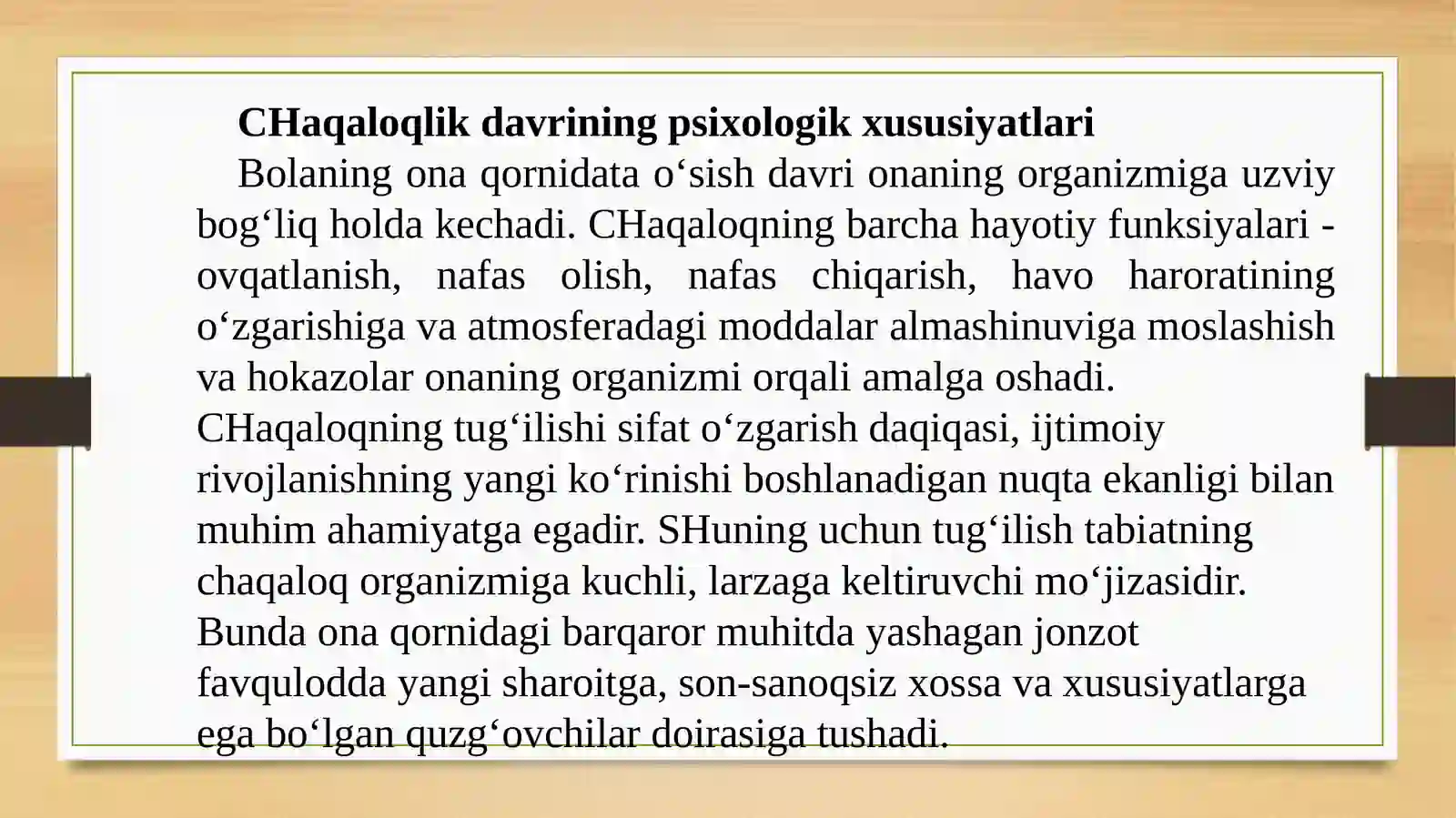 CHaqaloqlik davrining psixologik xususiyatlari

Bolaning ona qornidata o‘sish davri onaning organizmiga uzviy bog‘liq holda kechadi. CHaqaloqning barcha hayotiy funksiyalari - ovqatlanish, nafas olish, nafas chiqarish, havo haroratining o‘zgarishiga va atmosferadagi moddalar almashinuviga moslashish va hokazolar onaning organizmi orqali amalga oshadi.
CHaqaloqning tug‘ilishi sifat o‘zgarish daqiqasi, ijtimoiy rivojlanishning yangi ko‘rinishi boshlanadigan nuqta ekanligi bilan muhim ahamiyatga egadir. SHuning uchun tug‘ilish tabiatning chaqaloq organizmiga kuchli, larzaga keltiruvchi mo‘jizasidir. Bunda ona qornidagi barqaror muhitda yashagan jonzot favqulodda yangi sharoitga, son-sanoqsiz xossa va xususiyatlarga ega bo‘lgan quzg‘ovchilar doirasiga tushadi.